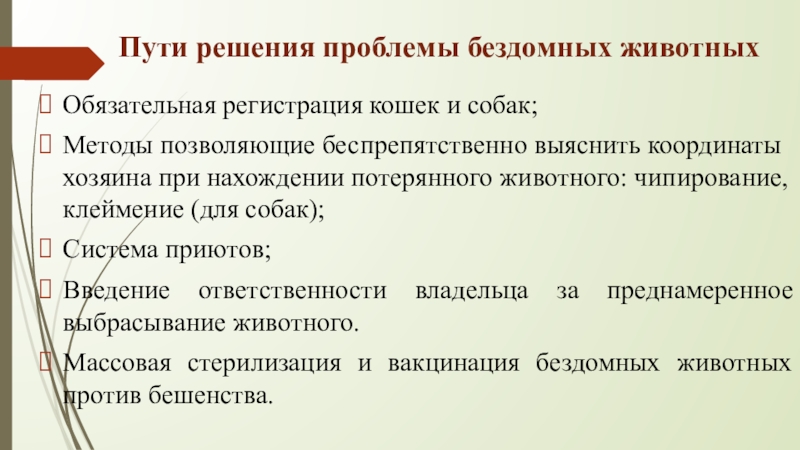 Пути решения проблемы бездомных животных

Обязательная регистрация кошек и собак;

Методы позволяющие беспрепятственно выяснить координаты хозяина при нахождении потерянного животного: чипирование, клеймение (для собак);

Система приютов;

Введение ответственности владельца за преднамеренное выбрасывание животного.

Массовая стерилизация и вакцинация бездомных животных против бешенства.